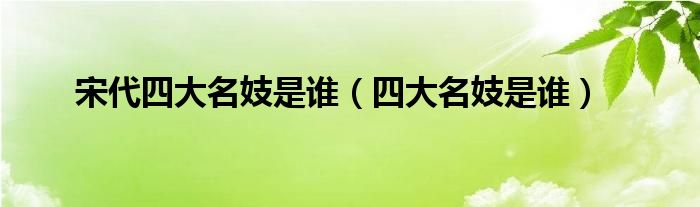 宋代四大名妓是谁（四大名妓是谁）